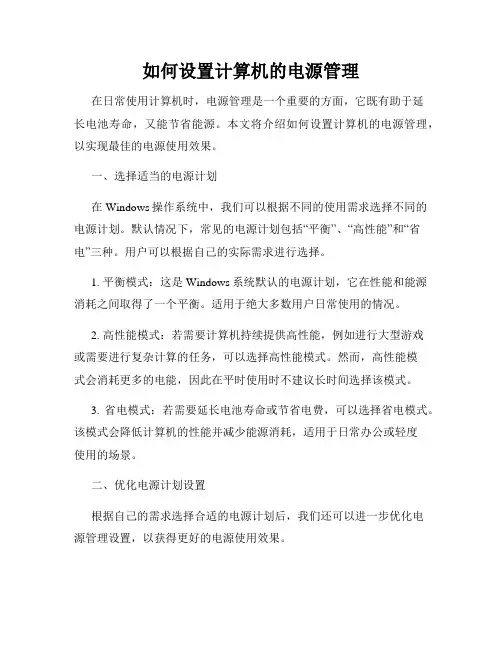 如何设置计算机的电源管理

在日常使用计算机时，电源管理是一个重要的方面，它既有助于延长电池寿命，又能节省能源。本文将介绍如何设置计算机的电源管理，以实现最佳的电源使用效果。

一、选择适当的电源计划

在 Windows 操作系统中，我们可以根据不同的使用需求选择不同的电源计划。默认情况下，常见的电源计划包括“平衡”、“高性能”和“省电”三种。用户可以根据自己的实际需求进行选择。

1. 平衡模式：这是 Windows 系统默认的电源计划，它在性能和能源消耗之间取得了一个平衡。适用于绝大多数用户日常使用的情况。

2. 高性能模式：若需要计算机持续提供高性能，例如进行大型游戏或需要进行复杂计算的任务，可以选择高性能模式。然而，高性能模式会消耗更多的电能，因此在平时使用时不建议长时间选择该模式。

3. 省电模式：若需要延长电池寿命或节省电费，可以选择省电模式。该模式会降低计算机的性能并减少能源消耗，适用于日常办公或轻度使用的场景。

二、优化电源计划设置

根据自己的需求选择合适的电源计划后，我们还可以进一步优化电源管理设置，以获得更好的电源使用效果。